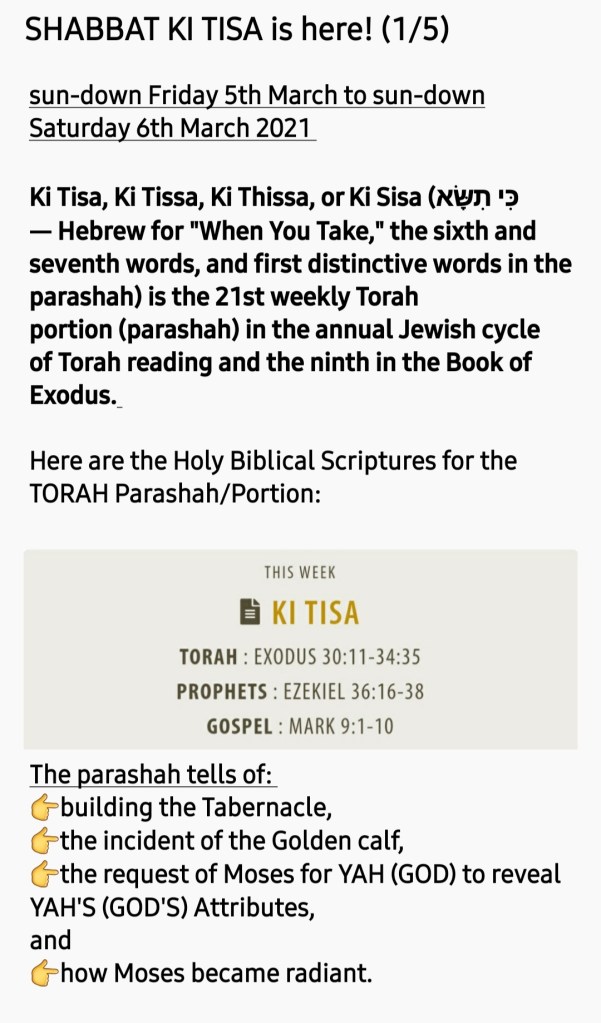 SHABBAT KI TISA is here! (1/5)

sun-down Friday 5th March to sun-down Saturday 6th March 2021

Ki Tisa, Ki Tissa, Ki Thissa, or Ki Sisa (כִּי תִשָּׂא — Hebrew for "When You Take," the sixth and seventh words, and first distinctive words in the parashah) is the 21st weekly Torah portion (parashah) in the annual Jewish cycle of Torah reading and the ninth in the Book of Exodus.

Here are the Holy Biblical Scriptures for the TORAH Parashah/Portion:

THIS WEEK

KI TISA

TORAH : EXODUS 30:11-34:35

PROPHETS : EZEKIEL 36:16-38

GOSPEL : MARK 9:1-10

The parashah tells of:
👉building the Tabernacle,
👉the incident of the Golden calf,
👉the request of Moses for YAH (GOD) to reveal YAH'S (GOD'S) Attributes,
and
👉how Moses became radiant.